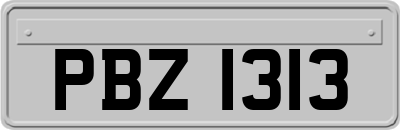 PBZ 1313